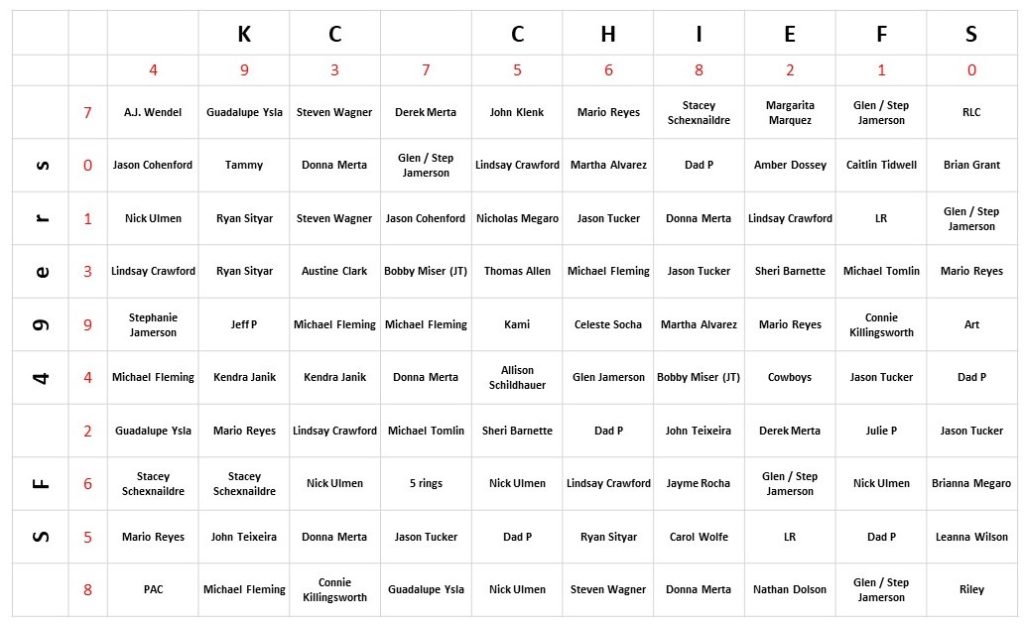 | | | | K | C | | C | H | I | E | F | S |
|---|---|---|---|---|---|---|---|---|---|---|---|
| | | 4 | 9 | 3 | 7 | 5 | 6 | 8 | 2 | 1 | 0 |
| | 7 | A.J. Wendel | Guadalupe Ysla | Steven Wagner | Derek Merta | John Klenk | Mario Reyes | Stacey Schexnaildre | Margarita Marquez | Glen / Step Jamerson | RLC |
| s | 0 | Jason Cohenford | Tammy | Donna Merta | Glen / Step Jamerson | Lindsay Crawford | Martha Alvarez | Dad P | Amber Dossey | Caitlin Tidwell | Brian Grant |
| r | 1 | Nick Ulmen | Ryan Sityar | Steven Wagner | Jason Cohenford | Nicholas Megaro | Jason Tucker | Donna Merta | Lindsay Crawford | LR | Glen / Step Jamerson |
| e | 3 | Lindsay Crawford | Ryan Sityar | Austine Clark | Bobby Miser (JT) | Thomas Allen | Michael Fleming | Jason Tucker | Sheri Barnette | Michael Tomlin | Mario Reyes |
| 9 | 9 | Stephanie Jamerson | Jeff P | Michael Fleming | Michael Fleming | Kami | Celeste Socha | Martha Alvarez | Mario Reyes | Connie Killingsworth | Art |
| 4 | 4 | Michael Fleming | Kendra Janik | Kendra Janik | Donna Merta | Allison Schildhauer | Glen Jamerson | Bobby Miser (JT) | Cowboys | Jason Tucker | Dad P |
| | 2 | Guadalupe Ysla | Mario Reyes | Lindsay Crawford | Michael Tomlin | Sheri Barnette | Dad P | John Teixeira | Derek Merta | Julie P | Jason Tucker |
| F | 6 | Stacey Schexnaildre | Stacey Schexnaildre | Nick Ulmen | 5 rings | Nick Ulmen | Lindsay Crawford | Jayme Rocha | Glen / Step Jamerson | Nick Ulmen | Brianna Megaro |
| S | 5 | Mario Reyes | John Teixeira | Donna Merta | Jason Tucker | Dad P | Ryan Sityar | Carol Wolfe | LR | Dad P | Leanna Wilson |
| | 8 | PAC | Michael Fleming | Connie Killingsworth | Guadalupe Ysla | Nick Ulmen | Steven Wagner | Donna Merta | Nathan Dolson | Glen / Step Jamerson | Riley |